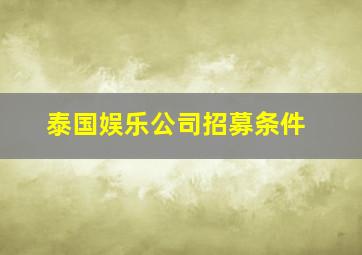 泰国娱乐公司招募条件